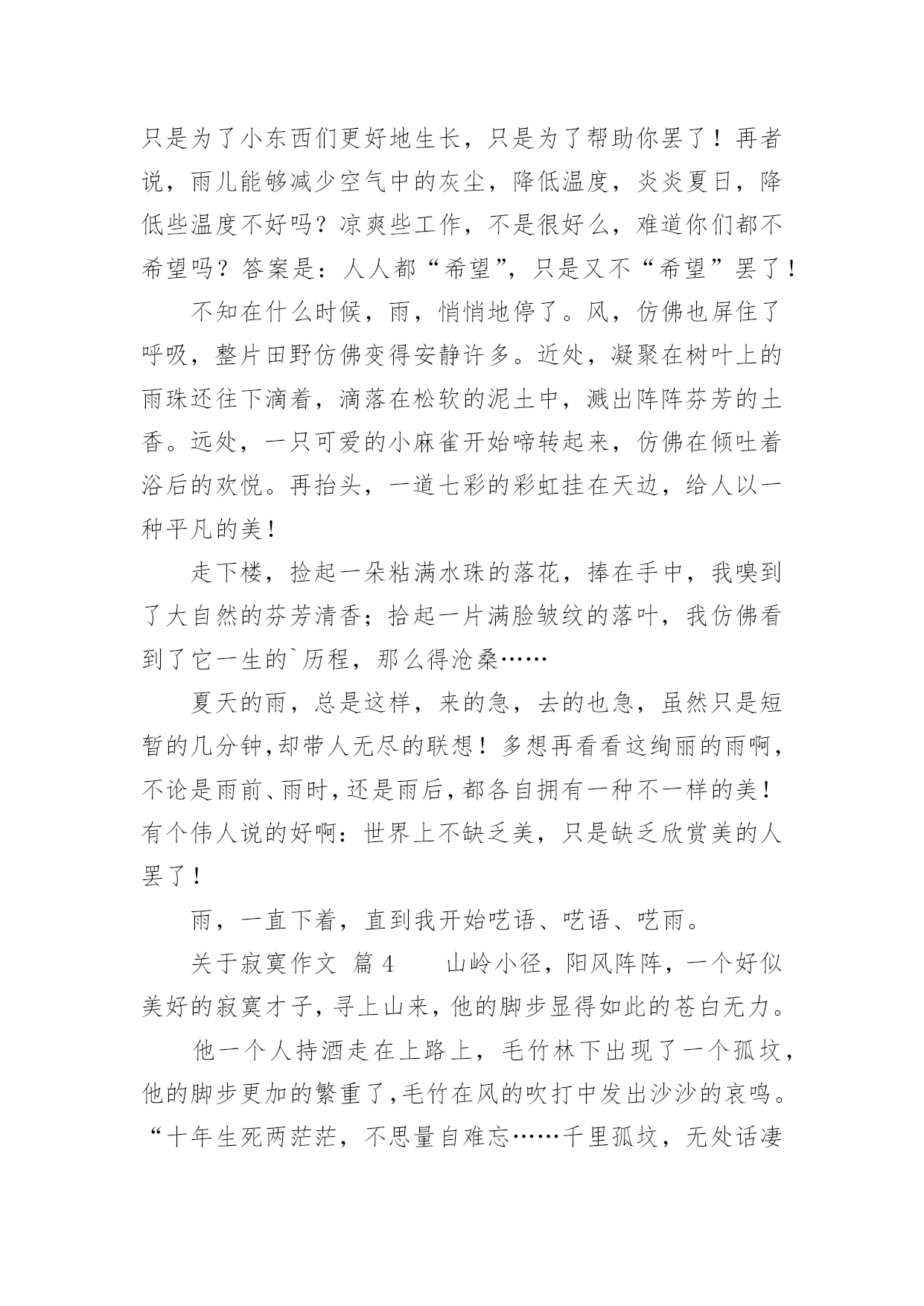 只是为了小东西们更好地生长，只是为了帮助你罢了！再者说，雨儿能够减少空气中的灰尘，降低温度，炎炎夏日，降低些温度不好吗？凉爽些工作，不是很好么，难道你们都不希望吗？答案是：人人都“希望”，只是又不“希望”罢了！

不知在什么时候，雨，悄悄地停了。风，仿佛也屏住了呼吸，整片田野仿佛变得安静许多。近处，凝聚在树叶上的雨珠还往下滴着，滴落在松软的泥土中，溅出阵阵芬芳的土香。远处，一只可爱的小麻雀开始啼转起来，仿佛在倾吐着浴后的欢悦。再抬头，一道七彩的彩虹挂在天边，给人以一种平凡的美！

走下楼，捡起一朵粘满水珠的落花，捧在手中，我嗅到了大自然的芬芳清香；拾起一片满脸皱纹的落叶，我仿佛看到了它一生的`历程，那么得沧桑……

夏天的雨，总是这样，来的急，去的也急，虽然只是短暂的几分钟,却带人无尽的联想！多想再看看这绚丽的雨啊，不论是雨前、雨时,还是雨后,都各自拥有一种不一样的美！有个伟人说的好啊：世界上不缺乏美，只是缺乏欣赏美的人罢了！

雨，一直下着，直到我开始呓语、呓语、呓雨。

关于寂寞作文 篇 4　　山岭小径，阳风阵阵，一个好似美好的寂寞才子，寻上山来，他的脚步显得如此的苍白无力。

他一个人持酒走在上路上，毛竹林下出现了一个孤坟，他的脚步更加的繁重了,毛竹在风的吹打中发出沙沙的哀鸣。“十年生死两茫茫，不思量自难忘……千里孤坟，无处话凄